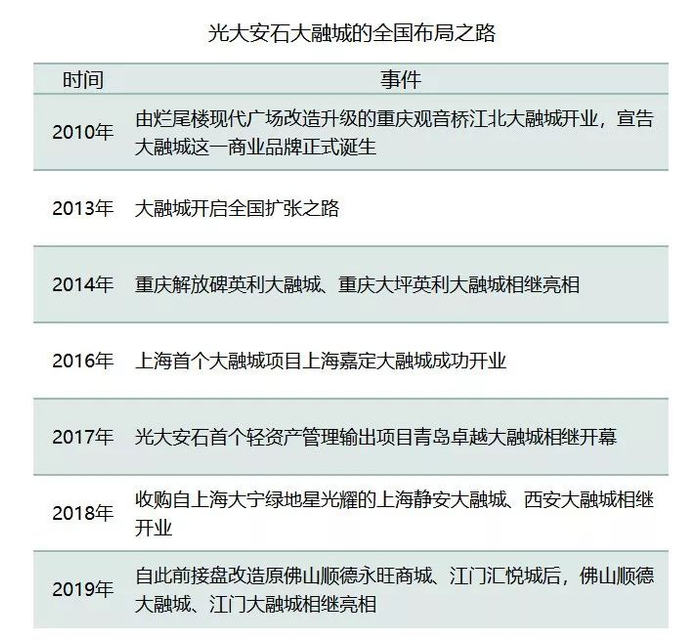 光大安石大融城的全国布局之路

| 时间 | 事件 |
|---|---|
| 2010年 | 由烂尾楼现代广场改造升级的重庆观音桥江北大融城开业，宣告大融城这一商业品牌正式诞生 |
| 2013年 | 大融城开启全国扩张之路 |
| 2014年 | 重庆解放碑英利大融城、重庆大坪英利大融城相继亮相 |
| 2016年 | 上海首个大融城项目上海嘉定大融城成功开业 |
| 2017年 | 光大安石首个轻资产管理输出项目青岛卓越大融城相继开幕 |
| 2018年 | 收购自上海大宁绿地星光耀的上海静安大融城、西安大融城相继开业 |
| 2019年 | 自此前接盘改造原佛山顺德永旺商城、江门汇悦城后，佛山顺德大融城、江门大融城相继亮相 |